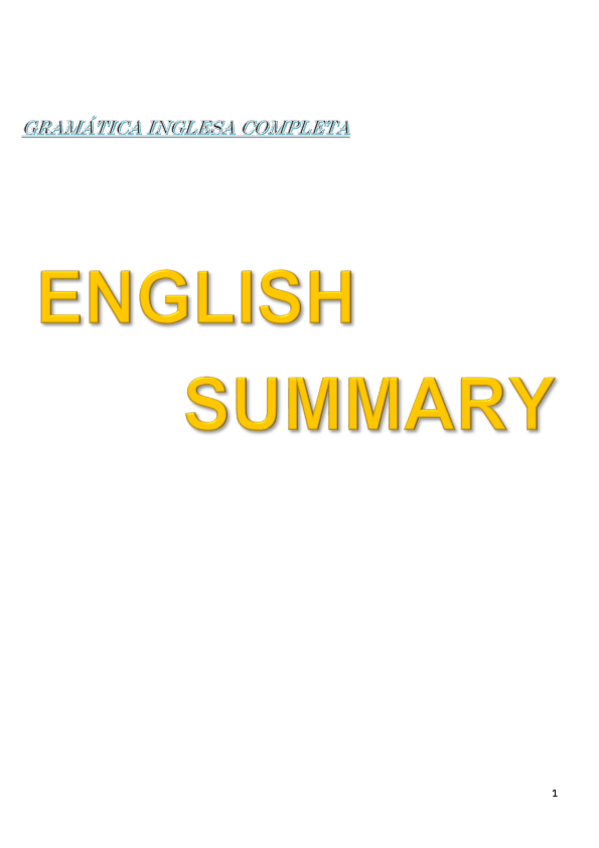 GRAMÁTICA INGLESA COMPLETA

ENGLISH
SUMMARY

1